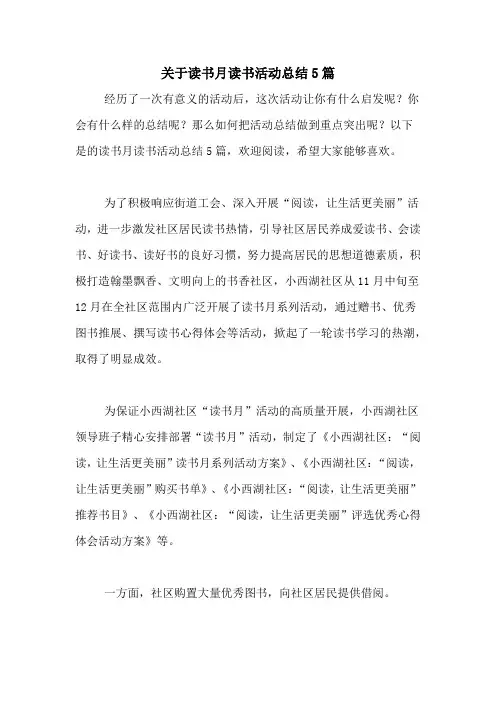 关于读书月读书活动总结5篇

经历了一次有意义的活动后，这次活动让你有什么启发呢？你会有什么样的总结呢？那么如何把活动总结做到重点突出呢？以下是的读书月读书活动总结5篇，欢迎阅读，希望大家能够喜欢。

为了积极响应街道工会、深入开展“阅读，让生活更美丽”活动，进一步激发社区居民读书热情，引导社区居民养成爱读书、会读书、好读书、读好书的良好习惯，努力提高居民的思想道德素质，积极打造翰墨飘香、文明向上的书香社区，小西湖社区从11月中旬至12月在全社区范围内广泛开展了读书月系列活动，通过赠书、优秀图书推展、撰写读书心得体会等活动，掀起了一轮读书学习的热潮，取得了明显成效。

为保证小西湖社区“读书月”活动的高质量开展，小西湖社区领导班子精心安排部署“读书月”活动，制定了《小西湖社区：“阅读，让生活更美丽”读书月系列活动方案》、《小西湖社区：“阅读，让生活更美丽”购买书单》、《小西湖社区：“阅读，让生活更美丽”推荐书目》、《小西湖社区：“阅读，让生活更美丽”评选优秀心得体会活动方案》等。

一方面，社区购置大量优秀图书，向社区居民提供借阅。